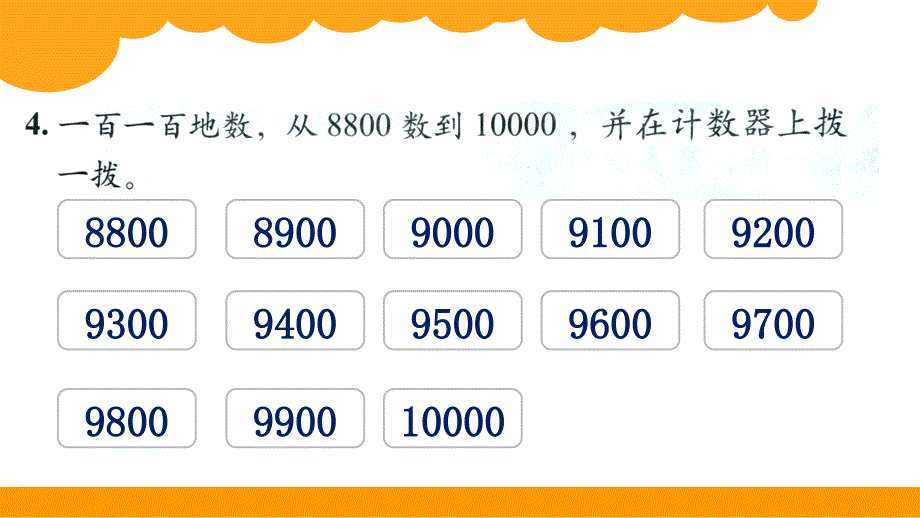 4. 一百一百地数，从 8800 数到 10000，并在计数器上拨一拨。

8800 8900 9000 9100 9200

9300 9400 9500 9600 9700

9800 9900 10000